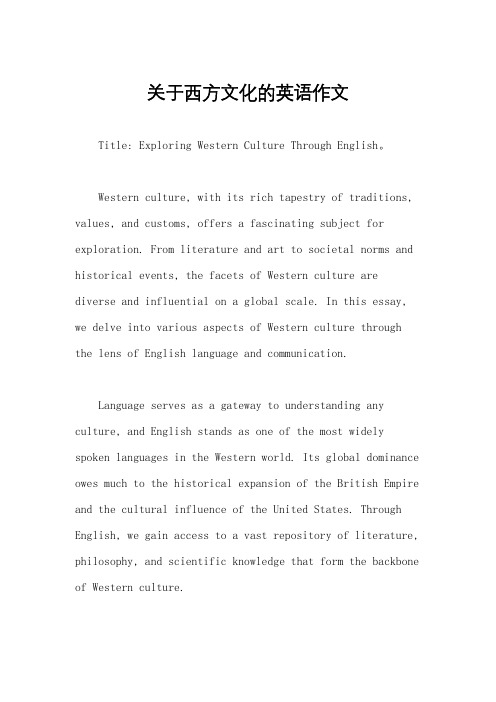 关于西方文化的英语作文

Title: Exploring Western Culture Through English。

Western culture, with its rich tapestry of traditions, values, and customs, offers a fascinating subject for exploration. From literature and art to societal norms and historical events, the facets of Western culture are diverse and influential on a global scale. In this essay, we delve into various aspects of Western culture through the lens of English language and communication.

Language serves as a gateway to understanding any culture, and English stands as one of the most widely spoken languages in the Western world. Its global dominance owes much to the historical expansion of the British Empire and the cultural influence of the United States. Through English, we gain access to a vast repository of literature, philosophy, and scientific knowledge that form the backbone of Western culture.